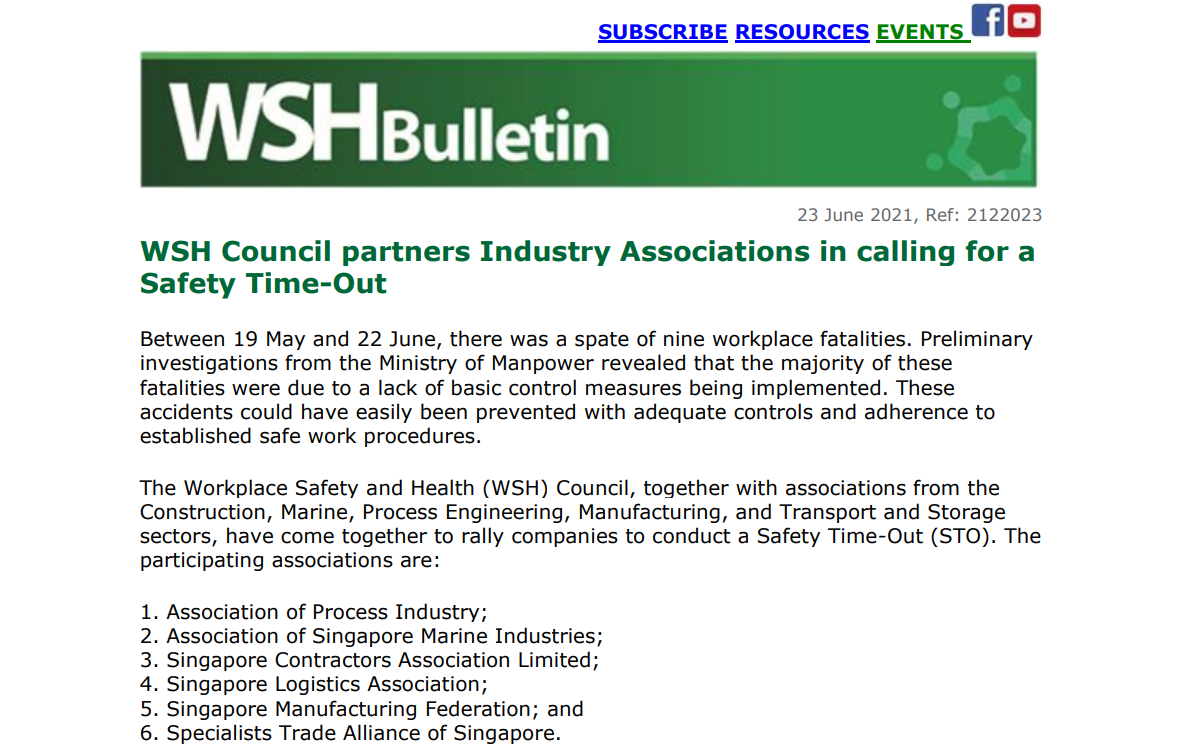 SUBSCRIBE RESOURCES EVENTS

WSH Bulletin

23 June 2021, Ref: 2122023

WSH Council partners Industry Associations in calling for a Safety Time-Out

Between 19 May and 22 June, there was a spate of nine workplace fatalities. Preliminary investigations from the Ministry of Manpower revealed that the majority of these fatalities were due to a lack of basic control measures being implemented. These accidents could have easily been prevented with adequate controls and adherence to established safe work procedures.

The Workplace Safety and Health (WSH) Council, together with associations from the Construction, Marine, Process Engineering, Manufacturing, and Transport and Storage sectors, have come together to rally companies to conduct a Safety Time-Out (STO). The participating associations are:

1. Association of Process Industry;
2. Association of Singapore Marine Industries;
3. Singapore Contractors Association Limited;
4. Singapore Logistics Association;
5. Singapore Manufacturing Federation; and
6. Specialists Trade Alliance of Singapore.